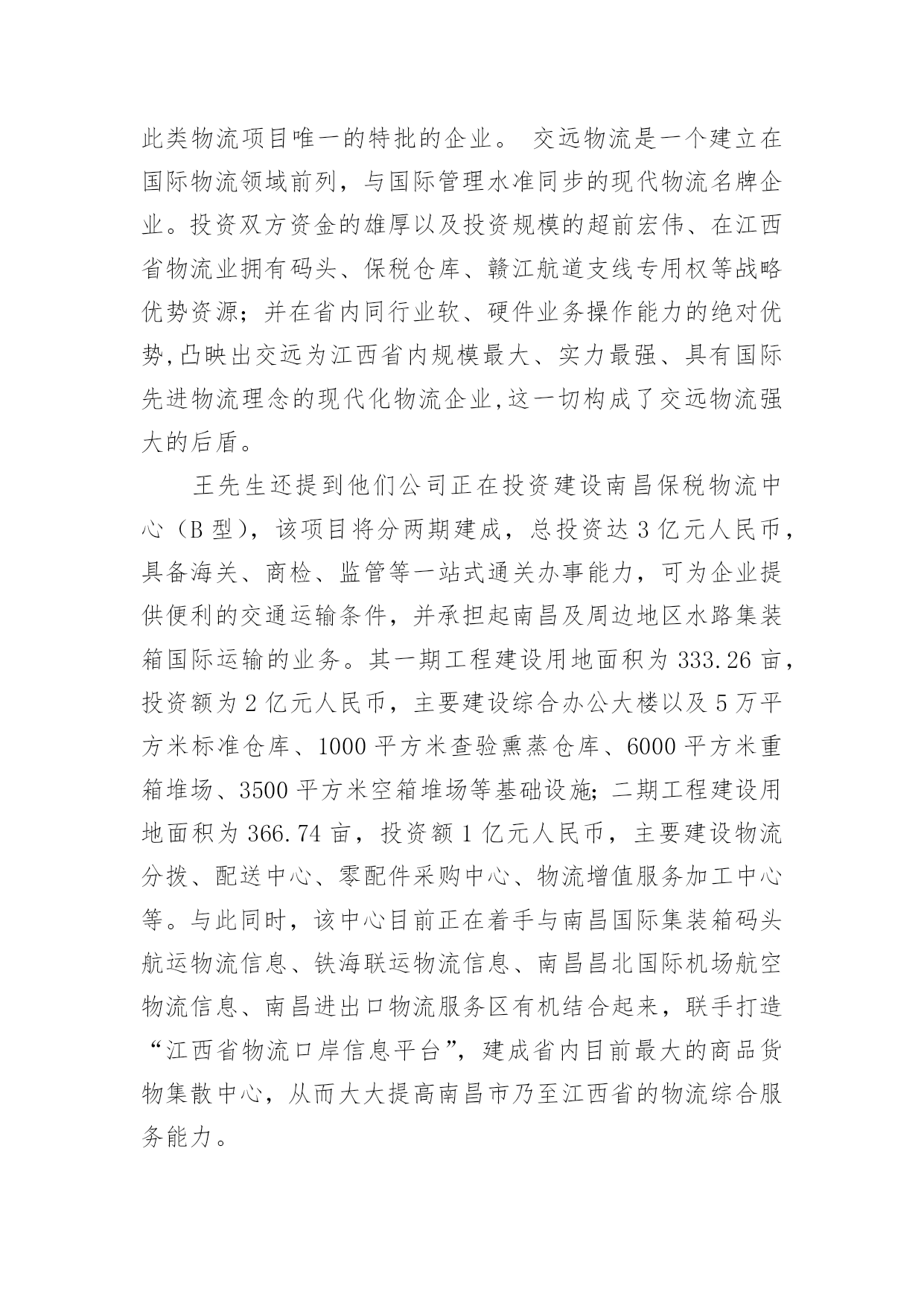 此类物流项目唯一的特批的企业。 交远物流是一个建立在国际物流领域前列，与国际管理水准同步的现代物流名牌企业。投资双方资金的雄厚以及投资规模的超前宏伟、在江西省物流业拥有码头、保税仓库、赣江航道支线专用权等战略优势资源；并在省内同行业软、硬件业务操作能力的绝对优势,凸映出交远为江西省内规模最大、实力最强、具有国际先进物流理念的现代化物流企业,这一切构成了交远物流强大的后盾。

王先生还提到他们公司正在投资建设南昌保税物流中心（B 型），该项目将分两期建成，总投资达 3 亿元人民币，具备海关、商检、监管等一站式通关办事能力，可为企业提供便利的交通运输条件，并承担起南昌及周边地区水路集装箱国际运输的业务。其一期工程建设用地面积为 333.26 亩，投资额为 2 亿元人民币，主要建设综合办公大楼以及 5 万平方米标准仓库、1000 平方米查验熏蒸仓库、6000 平方米重箱堆场、3500 平方米空箱堆场等基础设施；二期工程建设用地面积为 366.74 亩，投资额 1 亿元人民币，主要建设物流分拨、配送中心、零配件采购中心、物流增值服务加工中心等。与此同时，该中心目前正在着手与南昌国际集装箱码头航运物流信息、铁海联运物流信息、南昌昌北国际机场航空物流信息、南昌进出口物流服务区有机结合起来，联手打造“江西省物流口岸信息平台”，建成省内目前最大的商品货物集散中心，从而大大提高南昌市乃至江西省的物流综合服务能力。